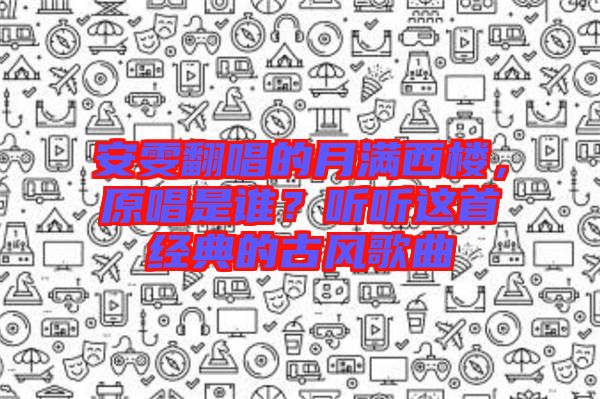 安雯翻唱的月满西楼，原唱是谁？听听这首经典的古风歌曲